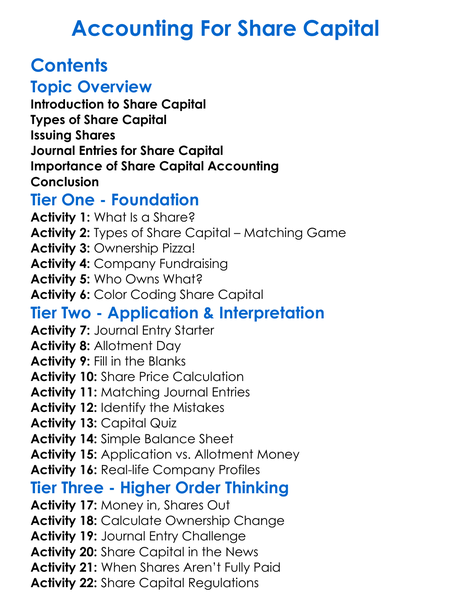 Accounting For Share Capital

Contents

Topic Overview

Introduction to Share Capital
Types of Share Capital
Issuing Shares
Journal Entries for Share Capital
Importance of Share Capital Accounting
Conclusion

Tier One - Foundation

Activity 1: What Is a Share?
Activity 2: Types of Share Capital – Matching Game
Activity 3: Ownership Pizza!
Activity 4: Company Fundraising
Activity 5: Who Owns What?
Activity 6: Color Coding Share Capital

Tier Two - Application & Interpretation

Activity 7: Journal Entry Starter
Activity 8: Allotment Day
Activity 9: Fill in the Blanks
Activity 10: Share Price Calculation
Activity 11: Matching Journal Entries
Activity 12: Identify the Mistakes
Activity 13: Capital Quiz
Activity 14: Simple Balance Sheet
Activity 15: Application vs. Allotment Money
Activity 16: Real-life Company Profiles

Tier Three - Higher Order Thinking

Activity 17: Money in, Shares Out
Activity 18: Calculate Ownership Change
Activity 19: Journal Entry Challenge
Activity 20: Share Capital in the News
Activity 21: When Shares Aren't Fully Paid
Activity 22: Share Capital Regulations